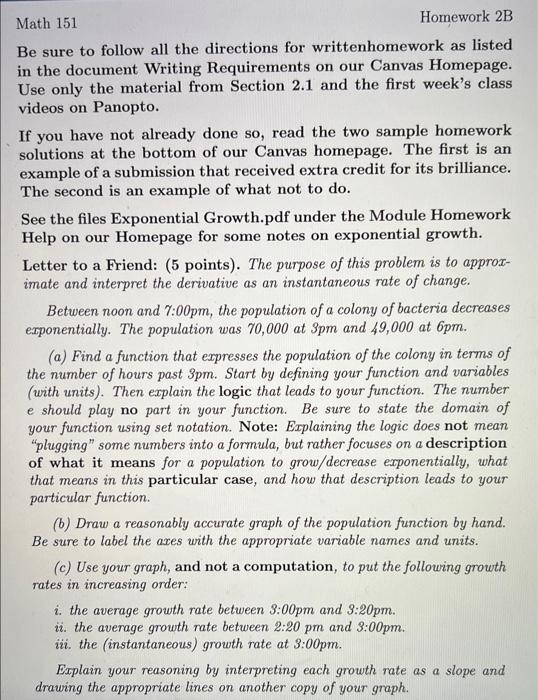 Math 151

Homework 2B

Be sure to follow all the directions for writtenhomework as listed in the document Writing Requirements on our Canvas Homepage. Use only the material from Section 2.1 and the first week's class videos on Panopto.

If you have not already done so, read the two sample homework solutions at the bottom of our Canvas homepage. The first is an example of a submission that received extra credit for its brilliance. The second is an example of what not to do.

See the files Exponential Growth.pdf under the Module Homework Help on our Homepage for some notes on exponential growth.

Letter to a Friend: (5 points). The purpose of this problem is to approximate and interpret the derivative as an instantaneous rate of change.

Between noon and 7:00pm, the population of a colony of bacteria decreases exponentially. The population was 70,000 at 3pm and 49,000 at 6pm.

(a) Find a function that expresses the population of the colony in terms of the number of hours past 3pm. Start by defining your function and variables (with units). Then explain the logic that leads to your function. The number e should play no part in your function. Be sure to state the domain of your function using set notation. Note: Explaining the logic does not mean "plugging" some numbers into a formula, but rather focuses on a description of what it means for a population to grow/decrease exponentially, what that means in this particular case, and how that description leads to your particular function.

(b) Draw a reasonably accurate graph of the population function by hand. Be sure to label the axes with the appropriate variable names and units.

(c) Use your graph, and not a computation, to put the following growth rates in increasing order:

i. the average growth rate between 3:00pm and 3:20pm.
ii. the average growth rate between 2:20 pm and 3:00pm.
iii. the (instantaneous) growth rate at 3:00pm.

Explain your reasoning by interpreting each growth rate as a slope and drawing the appropriate lines on another copy of your graph.